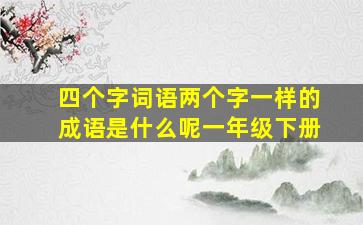 四个字词语两个字一样的成语是什么呢一年级下册